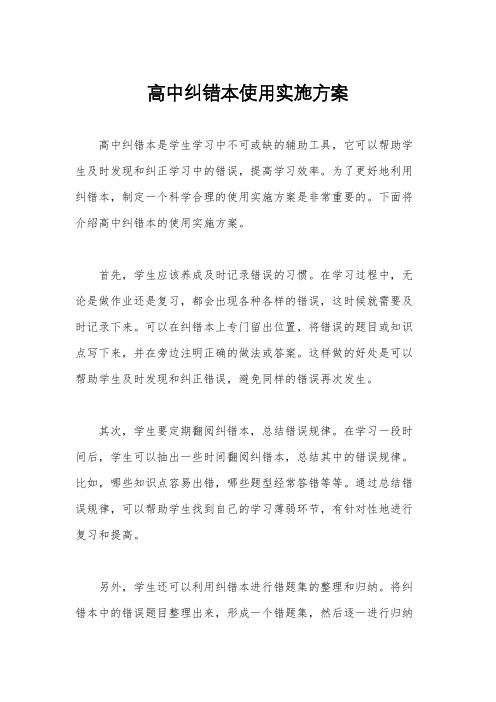 高中纠错本使用实施方案

高中纠错本是学生学习中不可或缺的辅助工具，它可以帮助学生及时发现和纠正学习中的错误，提高学习效率。为了更好地利用纠错本，制定一个科学合理的使用实施方案是非常重要的。下面将介绍高中纠错本的使用实施方案。

首先，学生应该养成及时记录错误的习惯。在学习过程中，无论是做作业还是复习，都会出现各种各样的错误，这时候就需要及时记录下来。可以在纠错本上专门留出位置，将错误的题目或知识点写下来，并在旁边注明正确的做法或答案。这样做的好处是可以帮助学生及时发现和纠正错误，避免同样的错误再次发生。

其次，学生要定期翻阅纠错本，总结错误规律。在学习一段时间后，学生可以抽出一些时间翻阅纠错本，总结其中的错误规律。比如，哪些知识点容易出错，哪些题型经常答错等等。通过总结错误规律，可以帮助学生找到自己的学习薄弱环节，有针对性地进行复习和提高。

另外，学生还可以利用纠错本进行错题集的整理和归纳。将纠错本中的错误题目整理出来，形成一个错题集，然后逐一进行归纳